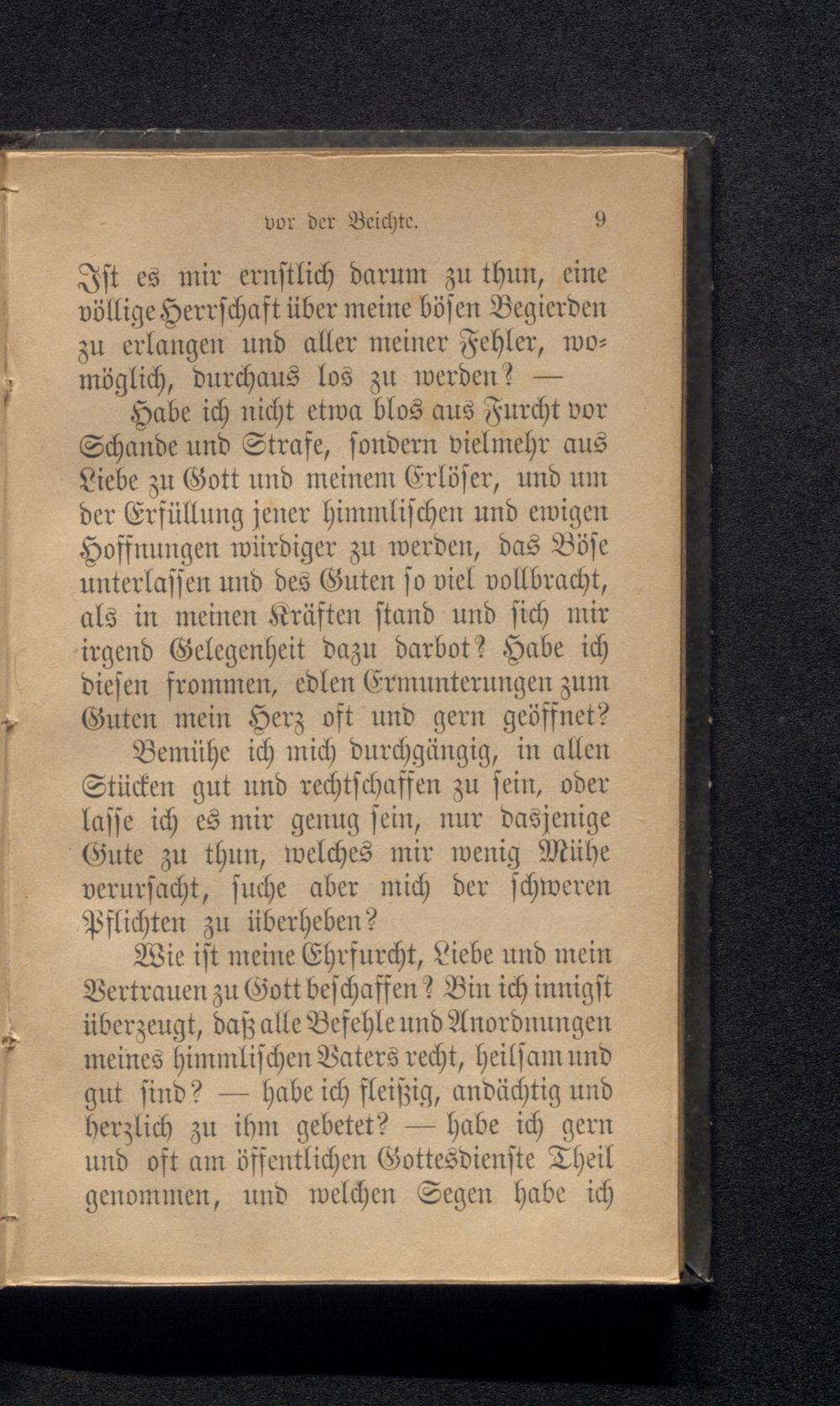 vor der Beichte. 9

Ist es mir ernstlich darum zu thun, eine völlige Herrschaft über meine bösen Begierden zu erlangen und aller meiner Fehler, womöglich, durchaus los zu werden? —

Habe ich nicht etwa blos aus Furcht vor Schande und Strafe, sondern vielmehr aus Liebe zu Gott und meinem Erlöser, und um der Erfüllung jener himmlischen und ewigen Hoffnungen würdiger zu werden, das Böse unterlassen und des Guten so viel vollbracht, als in meinen Kräften stand und sich mir irgend Gelegenheit dazu darbot? Habe ich diesen frommen, edlen Ermunterungen zum Guten mein Herz oft und gern geöffnet?

Bemühe ich mich durchgängig, in allen Stücken gut und rechtschaffen zu sein, oder lasse ich es mir genug sein, nur dasjenige Gute zu thun, welches mir wenig Mühe verursacht, suche aber mich der schweren Pflichten zu überheben?

Wie ist meine Ehrfurcht, Liebe und mein Vertrauen zu Gott beschaffen? Bin ich innigst überzeugt, daß alle Befehle und Anordnungen meines himmlischen Vaters recht, heilsam und gut sind? — habe ich fleißig, andächtig und herzlich zu ihm gebetet? — habe ich gern und oft am öffentlichen Gottesdienste Theil genommen, und welchen Segen habe ich